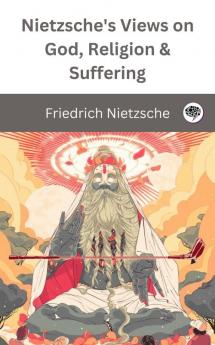 Nietzsche's Views on God, Religion & Suffering

Friedrich Nietzsche